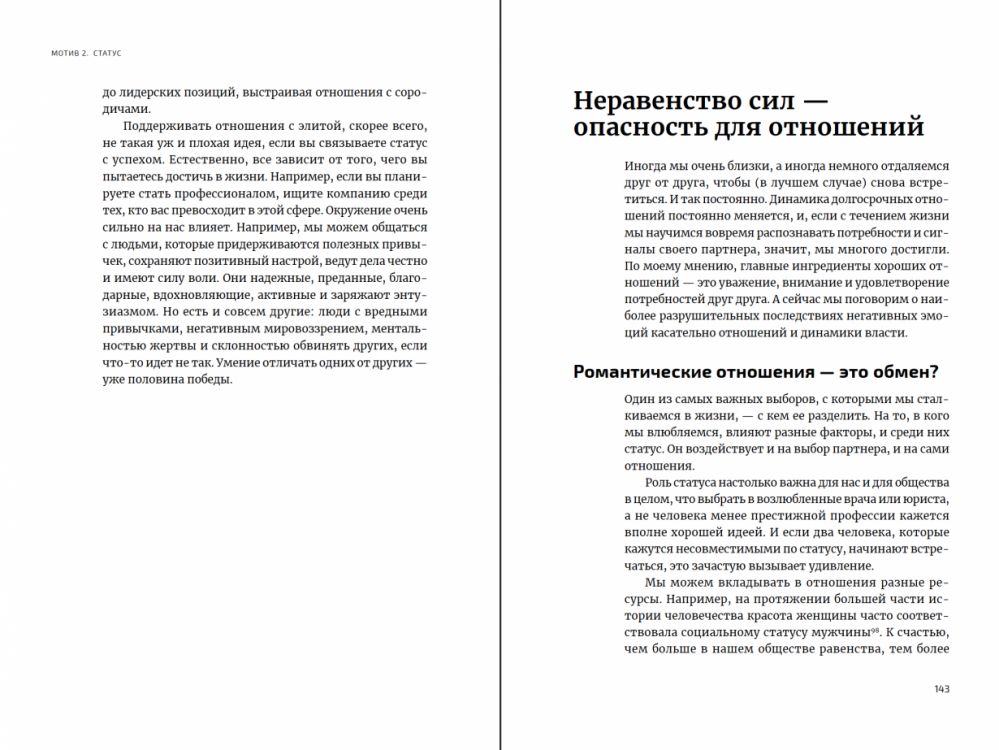 МОТИВ 2. СТАТУС

до лидерских позиций, выстраивая отношения с сородичами.

Поддерживать отношения с элитой, скорее всего, не такая уж и плохая идея, если вы связываете статус с успехом. Естественно, все зависит от того, чего вы пытаетесь достичь в жизни. Например, если вы планируете стать профессионалом, ищите компанию среди тех, кто вас превосходит в этой сфере. Окружение очень сильно на нас влияет. Например, мы можем общаться с людьми, которые придерживаются полезных привычек, сохраняют позитивный настрой, ведут дела честно и имеют силу воли. Они надежные, преданные, благодарные, вдохновляющие, активные и заряжают энтузиазмом. Но есть и совсем другие: люди с вредными привычками, негативным мировоззрением, ментальностью жертвы и склонностью обвинять других, если что-то идет не так. Умение отличать одних от других — уже половина победы.

Неравенство сил — опасность для отношений

Иногда мы очень близки, а иногда немного отдаляемся друг от друга, чтобы (в лучшем случае) снова встретиться. И так постоянно. Динамика долгосрочных отношений постоянно меняется, и, если с течением жизни мы научимся вовремя распознавать потребности и сигналы своего партнера, значит, мы многого достигли. По моему мнению, главные ингредиенты хороших отношений — это уважение, внимание и удовлетворение потребностей друг друга. А сейчас мы поговорим о наиболее разрушительных последствиях негативных эмоций касательно отношений и динамики власти.

Романтические отношения — это обмен?

Один из самых важных выборов, с которыми мы сталкиваемся в жизни, — с кем ее разделить. На то, в кого мы влюбляемся, влияют разные факторы, и среди них статус. Он воздействует и на выбор партнера, и на сами отношения.

Роль статуса настолько важна для нас и для общества в целом, что выбрать в возлюбленные врача или юриста, а не человека менее престижной профессии кажется вполне хорошей идеей. И если два человека, которые кажутся несовместимыми по статусу, начинают встречаться, это зачастую вызывает удивление.

Мы можем вкладывать в отношения разные ресурсы. Например, на протяжении большей части истории человечества красота женщины часто соответствовала социальному статусу мужчины$^{98}$. К счастью, чем больше в нашем обществе равенства, тем более

143